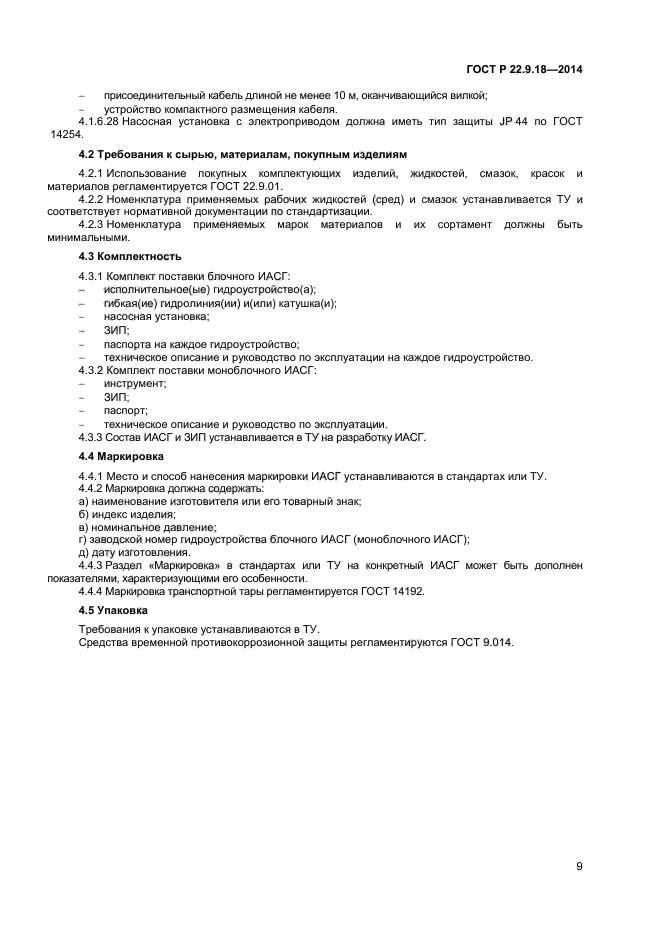 ГОСТ Р 22.9.18—2014

– присоединительный кабель длиной не менее 10 м, оканчивающийся вилкой;
– устройство компактного размещения кабеля.

4.1.6.28 Насосная установка с электроприводом должна иметь тип защиты JP 44 по ГОСТ 14254.

4.2 Требования к сырью, материалам, покупным изделиям

4.2.1 Использование покупных комплектующих изделий, жидкостей, смазок, красок и материалов регламентируется ГОСТ 22.9.01.

4.2.2 Номенклатура применяемых рабочих жидкостей (сред) и смазок устанавливается ТУ и соответствует нормативной документации по стандартизации.

4.2.3 Номенклатура применяемых марок материалов и их сортамент должны быть минимальными.

4.3 Комплектность

4.3.1 Комплект поставки блочного ИАСГ:
– исполнительное(ые) гидроустройство(а);
– гибкая(ие) гидролиния(ии) и(или) катушка(и);
– насосная установка;
– ЗИП;
– паспорта на каждое гидроустройство;
– техническое описание и руководство по эксплуатации на каждое гидроустройство.

4.3.2 Комплект поставки моноблочного ИАСГ:
– инструмент;
– ЗИП;
– паспорт;
– техническое описание и руководство по эксплуатации.

4.3.3 Состав ИАСГ и ЗИП устанавливается в ТУ на разработку ИАСГ.

4.4 Маркировка

4.4.1 Место и способ нанесения маркировки ИАСГ устанавливаются в стандартах или ТУ.

4.4.2 Маркировка должна содержать:
а) наименование изготовителя или его товарный знак;
б) индекс изделия;
в) номинальное давление;
г) заводской номер гидроустройства блочного ИАСГ (моноблочного ИАСГ);
д) дату изготовления.

4.4.3 Раздел «Маркировка» в стандартах или ТУ на конкретный ИАСГ может быть дополнен показателями, характеризующими его особенности.

4.4.4 Маркировка транспортной тары регламентируется ГОСТ 14192.

4.5 Упаковка

Требования к упаковке устанавливаются в ТУ.
Средства временной противокоррозионной защиты регламентируются ГОСТ 9.014.

9